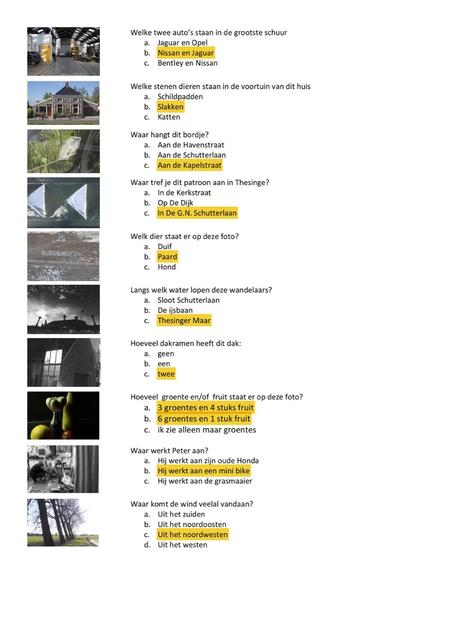 Welke twee auto's staan in de grootste schuur
a. Jaguar en Opel
b. Nissan en Jaguar
c. Bentley en Nissan

Welke stenen dieren staan in de voortuin van dit huis
a. Schildpadden
b. Slakken
c. Katten

Waar hangt dit bordje?
a. Aan de Havenstraat
b. Aan de Schutterlaan
c. Aan de Kapelstraat

Waar tref je dit patroon aan in Thesinge?
a. In de Kerkstraat
b. Op De Dijk
c. In De G.N. Schutterlaan

Welk dier staat er op deze foto?
a. Duif
b. Paard
c. Hond

Langs welk water lopen deze wandelaars?
a. Sloot Schutterlaan
b. De ijsbaan
c. Thesinger Maar

Hoeveel dakramen heeft dit dak:
a. geen
b. een
c. twee

Hoeveel groente en/of fruit staat er op deze foto?
a. 3 groentes en 4 stuks fruit
b. 6 groentes en 1 stuk fruit
c. ik zie alleen maar groentes

Waar werkt Peter aan?
a. Hij werkt aan zijn oude Honda
b. Hij werkt aan een mini bike
c. Hij werkt aan de grasmaaier

Waar komt de wind veelal vandaan?
a. Uit het zuiden
b. Uit het noordoosten
c. Uit het noordwesten
d. Uit het westen